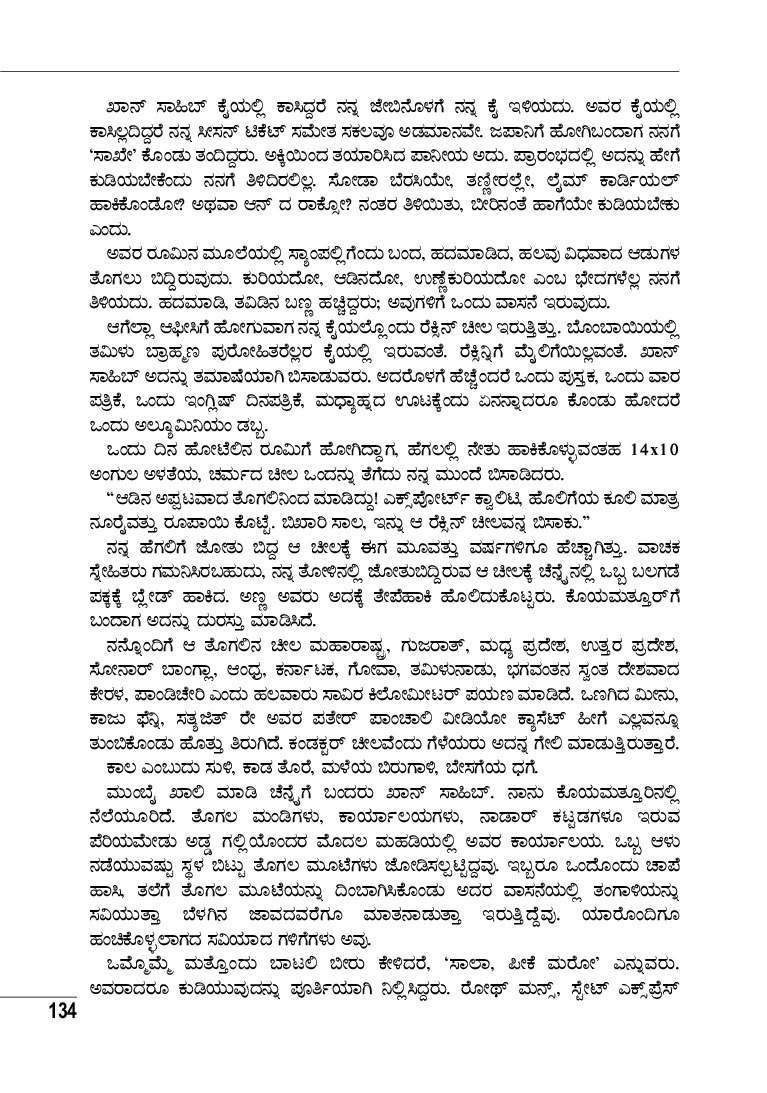 ಖಾನ್ ಸಾಹಿಬ್ ಕೈಯಲ್ಲಿ ಕಾಸಿದ್ದರೆ ನನ್ನ ಜೇಬಿನೊಳಗೆ ನನ್ನ ಕೈ ಇಳಿಯದು. ಅವರ ಕೈಯಲ್ಲಿ ಕಾಸಿಲ್ಲದಿದ್ದರೆ ನನ್ನ ಸೀಸನ್ ಟಿಕೆಟ್ ಸಮೇತ ಸಕಲವೂ ಅಡಮಾನವೇ. ಜಪಾನಿಗೆ ಹೋಗಿಬಂದಾಗ ನನಗೆ 'ಸಾಕೇ' ಕೊಂಡು ತಂದಿದ್ದರು. ಅಕ್ಕಿಯಿಂದ ತಯಾರಿಸಿದ ಪಾನೀಯ ಅದು. ಪ್ರಾರಂಭದಲ್ಲಿ ಅದನ್ನು ಹೇಗೆ ಕುಡಿಯಬೇಕೆಂದು ನನಗೆ ತಿಳಿದಿರಲಿಲ್ಲ. ಸೋಡಾ ಬೆರಸಿಯೇ, ತಣ್ಣೀರಲ್ಲೇ, ಲೈಮ್ ಕಾರ್ಡಿಯಲ್ ಹಾಕಿಕೊಂಡೋ? ಅಥವಾ ಆನ್ ದ ರಾಕ್ಸೋ? ನಂತರ ತಿಳಿಯಿತು, ಬೀರಿನಂತೆ ಹಾಗೆಯೇ ಕುಡಿಯಬೇಕು ಎಂದು.

ಅವರ ರೂಮಿನ ಮೂಲೆಯಲ್ಲಿ ಸ್ಯಾಂಪಲ್ಲಿಗೆಂದು ಬಂದ, ಹದಮಾಡಿದ, ಹಲವು ವಿಧವಾದ ಆಡುಗಳ ತೊಗಲು ಬಿದ್ದಿರುವುದು. ಕುರಿಯದೋ, ಆಡಿನದೋ, ಉಣ್ಣೆಕುರಿಯದೋ ಎಂಬ ಭೇದಗಳೆಲ್ಲ ನನಗೆ ತಿಳಿಯದು. ಹದಮಾಡಿ, ತವಿಡಿನ ಬಣ್ಣ ಹಚ್ಚಿದ್ದರು; ಅವುಗಳಿಗೆ ಒಂದು ವಾಸನೆ ಇರುವುದು.

ಆಗೆಲ್ಲಾ ಆಫೀಸಿಗೆ ಹೋಗುವಾಗ ನನ್ನ ಕೈಯಲ್ಲೊಂದು ರೆಕ್ಸಿನ್ ಚೀಲ ಇರುತ್ತಿತ್ತು. ಬೊಂಬಾಯಿಯಲ್ಲಿ ತಮಿಳು ಬ್ರಾಹ್ಮಣ ಪುರೋಹಿತರೆಲ್ಲರ ಕೈಯಲ್ಲಿ ಇರುವಂತೆ. ರೆಕ್ಸಿನ್ನಿಗೆ ಮೈಲಿಗೆಯಿಲ್ಲವಂತೆ. ಖಾನ್ ಸಾಹಿಬ್ ಅದನ್ನು ತಮಾಷೆಯಾಗಿ ಬಿಸಾಡುವರು. ಅದರೊಳಗೆ ಹೆಚ್ಚೆಂದರೆ ಒಂದು ಪುಸ್ತಕ, ಒಂದು ವಾರ ಪತ್ರಿಕೆ, ಒಂದು ಇಂಗ್ಲಿಷ್ ದಿನಪತ್ರಿಕೆ, ಮಧ್ಯಾಹ್ನದ ಊಟಕ್ಕೆಂದು ಏನನ್ನಾದರೂ ಕೊಂಡು ಹೋದರೆ ಒಂದು ಅಲ್ಯೂಮಿನಿಯಂ ಡಬ್ಬ.

ಒಂದು ದಿನ ಹೋಟೆಲಿನ ರೂಮಿಗೆ ಹೋಗಿದ್ದಾಗ, ಹೆಗಲಲ್ಲಿ ನೇತು ಹಾಕಿಕೊಳ್ಳುವಂತಹ 14x10 ಅಂಗುಲ ಅಳತೆಯ, ಚರ್ಮದ ಚೀಲ ಒಂದನ್ನು ತೆಗೆದು ನನ್ನ ಮುಂದೆ ಬಿಸಾಡಿದರು.

"ಆಡಿನ ಅಪ್ಪಟವಾದ ತೊಗಲಿನಿಂದ ಮಾಡಿದ್ದು! ಎಕ್ಸ್‌ಪೋರ್ಟ್ ಕ್ವಾಲಿಟಿ, ಹೊಲಿಗೆಯ ಕೂಲಿ ಮಾತ್ರ ನೂರೈವತ್ತು ರೂಪಾಯಿ ಕೊಟ್ಟೆ. ಬಿಖಾರಿ ಸಾಲ, ಇನ್ನು ಆ ರೆಕ್ಸಿನ್ ಚೀಲವನ್ನ ಬಿಸಾಕು."

ನನ್ನ ಹೆಗಲಿಗೆ ಜೋತು ಬಿದ್ದ ಆ ಚೀಲಕ್ಕೆ ಈಗ ಮೂವತ್ತು ವರ್ಷಗಳಿಗೂ ಹೆಚ್ಚಾಗಿತ್ತು. ವಾಚಕ ಸ್ನೇಹಿತರು ಗಮನಿಸಿರಬಹುದು, ನನ್ನ ತೋಳಿನಲ್ಲಿ ಜೋತುಬಿದ್ದಿರುವ ಆ ಚೀಲಕ್ಕೆ ಚೆನ್ನೈನಲ್ಲಿ ಒಬ್ಬ ಬಲಗಡೆ ಪಕ್ಕಕ್ಕೆ ಬ್ಲೇಡ್ ಹಾಕಿದ. ಅಣ್ಣ ಅವರು ಅದಕ್ಕೆ ತೇಪೆಹಾಕಿ ಹೊಲಿದುಕೊಟ್ಟರು. ಕೊಯಮತ್ತೂರ್‌ಗೆ ಬಂದಾಗ ಅದನ್ನು ದುರಸ್ತು ಮಾಡಿಸಿದೆ.

ನನ್ನೊಂದಿಗೆ ಆ ತೊಗಲಿನ ಚೀಲ ಮಹಾರಾಷ್ಟ್ರ, ಗುಜರಾತ್, ಮಧ್ಯ ಪ್ರದೇಶ, ಉತ್ತರ ಪ್ರದೇಶ, ಸೋನಾರ್ ಬಾಂಗ್ಲಾ, ಆಂಧ್ರ, ಕರ್ನಾಟಕ, ಗೋವಾ, ತಮಿಳುನಾಡು, ಭಗವಂತನ ಸ್ವಂತ ದೇಶವಾದ ಕೇರಳ, ಪಾಂಡಿಚೇರಿ ಎಂದು ಹಲವಾರು ಸಾವಿರ ಕಿಲೋಮೀಟರ್ ಪಯಣ ಮಾಡಿದೆ. ಒಣಗಿದ ಮೀನು, ಕಾಜು ಫೆನ್ನಿ, ಸತ್ಯಜಿತ್ ರೇ ಅವರ ಪತೇರ್ ಪಾಂಚಾಲಿ ವೀಡಿಯೋ ಕ್ಯಾಸೆಟ್ ಹೀಗೆ ಎಲ್ಲವನ್ನೂ ತುಂಬಿಕೊಂಡು ಹೊತ್ತು ತಿರುಗಿದೆ. ಕಂಡಕ್ಟರ್ ಚೀಲವೆಂದು ಗೆಳೆಯರು ಅದನ್ನ ಗೇಲಿ ಮಾಡುತ್ತಿರುತ್ತಾರೆ.

ಕಾಲ ಎಂಬುದು ಸುಳಿ, ಕಾಡ ತೊರೆ, ಮಳೆಯ ಬಿರುಗಾಳಿ, ಬೇಸಗೆಯ ಧಗೆ.

ಮುಂಬೈ ಖಾಲಿ ಮಾಡಿ ಚೆನ್ನೈಗೆ ಬಂದರು ಖಾನ್ ಸಾಹಿಬ್. ನಾನು ಕೊಯಮತ್ತೂರಿನಲ್ಲಿ ನೆಲೆಯೂರಿದೆ. ತೊಗಲ ಮಂಡಿಗಳು, ಕಾರ್ಯಾಲಯಗಳು, ನಾಡಾರ್ ಕಟ್ಟಡಗಳೂ ಇರುವ ಪೆರಿಯಮೇಡು ಅಡ್ಡ ಗಲ್ಲಿಯೊಂದರ ಮೊದಲ ಮಹಡಿಯಲ್ಲಿ ಅವರ ಕಾರ್ಯಾಲಯ. ಒಬ್ಬ ಆಳು ನಡೆಯುವಷ್ಟು ಸ್ಥಳ ಬಿಟ್ಟು ತೊಗಲ ಮೂಟೆಗಳು ಜೋಡಿಸಲ್ಪಟ್ಟಿದ್ದವು. ಇಬ್ಬರೂ ಒಂದೊಂದು ಚಾಪೆ ಹಾಸಿ, ತಲೆಗೆ ತೊಗಲ ಮೂಟೆಯನ್ನು ದಿಂಬಾಗಿಸಿಕೊಂಡು ಅದರ ವಾಸನೆಯಲ್ಲಿ ತಂಗಾಳಿಯನ್ನು ಸವಿಯುತ್ತಾ ಬೆಳಗಿನ ಜಾವದವರೆಗೂ ಮಾತನಾಡುತ್ತಾ ಇರುತ್ತಿದ್ದೆವು. ಯಾರೊಂದಿಗೂ ಹಂಚಿಕೊಳ್ಳಲಾಗದ ಸವಿಯಾದ ಗಳಿಗೆಗಳು ಅವು.

ಒಮ್ಮೊಮ್ಮೆ ಮತ್ತೊಂದು ಬಾಟಲಿ ಬೀರು ಕೇಳಿದರೆ, 'ಸಾಲಾ, ಪೀಕೆ ಮರೋ' ಎನ್ನುವರು. ಅವರಾದರೂ ಕುಡಿಯುವುದನ್ನು ಪೂರ್ತಿಯಾಗಿ ನಿಲ್ಲಿಸಿದ್ದರು. ರೋಥ್ ಮನ್ಸ್, ಸ್ಟೇಟ್ ಎಕ್ಸ್‌ಪ್ರೆಸ್

134